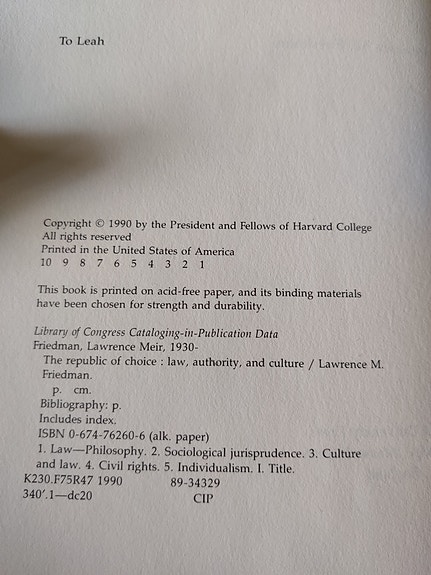 To Leah

Copyright © 1990 by the President and Fellows of Harvard College
All rights reserved
Printed in the United States of America
10 9 8 7 6 5 4 3 2 1

This book is printed on acid-free paper, and its binding materials have been chosen for strength and durability.

Library of Congress Cataloging-in-Publication Data
Friedman, Lawrence Meir, 1930-
The republic of choice : law, authority, and culture / Lawrence M. Friedman.
p. cm.
Bibliography: p.
Includes index.
ISBN 0-674-76260-6 (alk. paper)
1. Law—Philosophy. 2. Sociological jurisprudence. 3. Culture and law. 4. Civil rights. 5. Individualism. I. Title.
K230.F75R47 1990 89-34329
340'.1—dc20 CIP